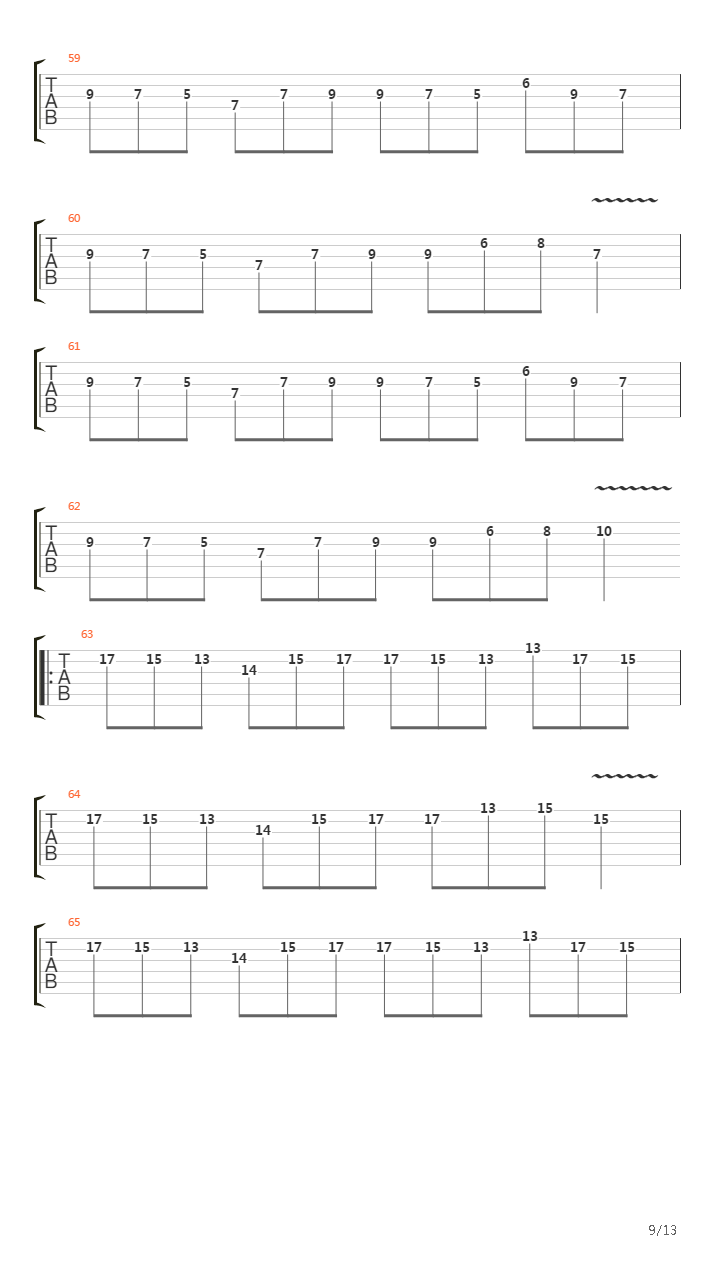 59
T
A
B
9 7 5 7 7 9 9 7 5 6 9 7

60
T
A
B
9 7 5 7 7 9 9 6 8 7

61
T
A
B
9 7 5 7 7 9 9 7 5 6 9 7

62
T
A
B
9 7 5 7 7 9 9 6 8 10

63
T
A
B
17 15 13 14 15 17 17 15 13 13 17 15

64
T
A
B
17 15 13 14 15 17 17 13 15 15

65
T
A
B
17 15 13 14 15 17 17 15 13 13 17 15

9/13